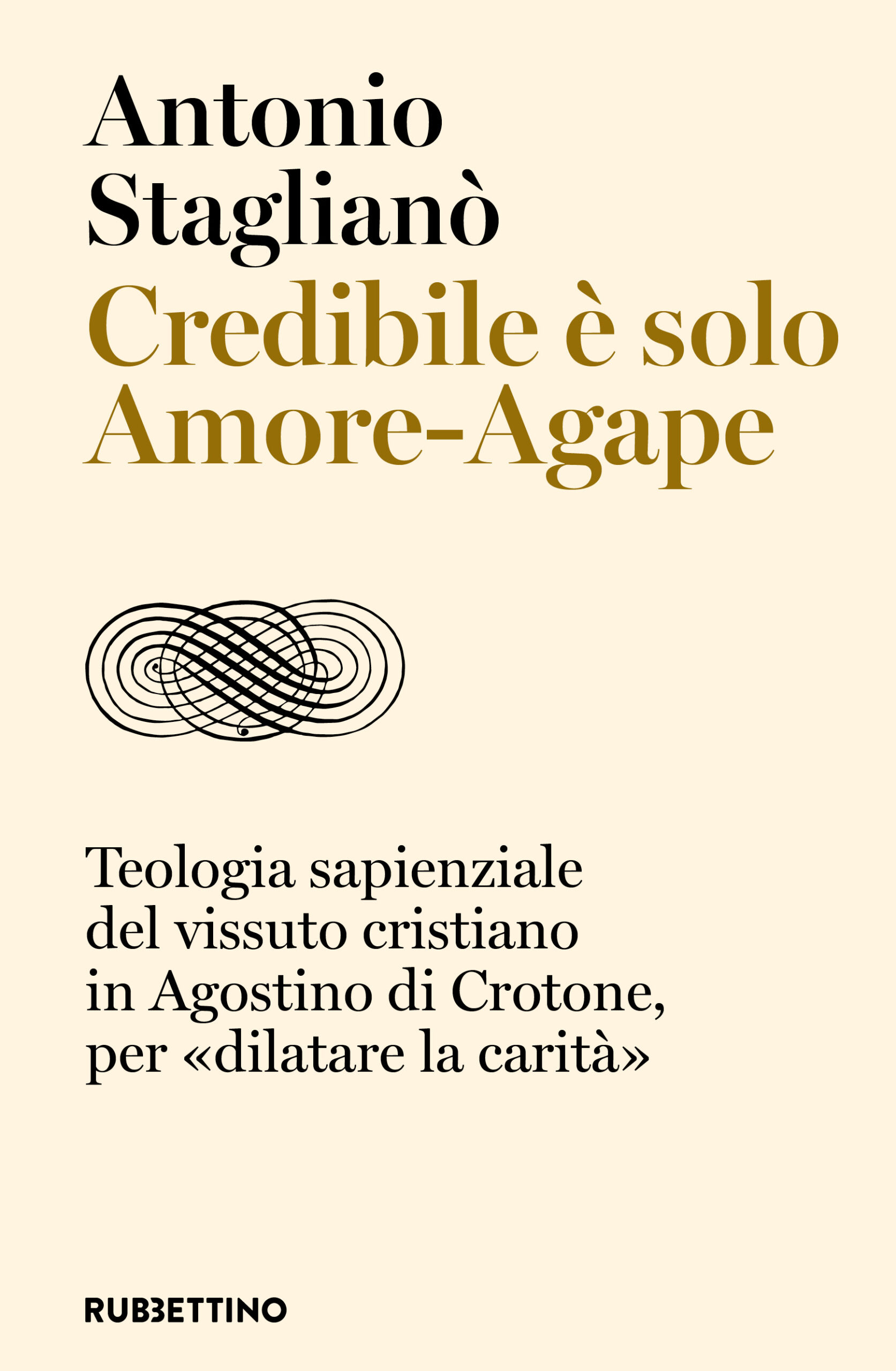 Antonio Staglianò

Credibile è solo Amore-Agape

Teologia sapienziale del vissuto cristiano in Agostino di Crotone, per «dilatare la carità»

RUBBETTINO